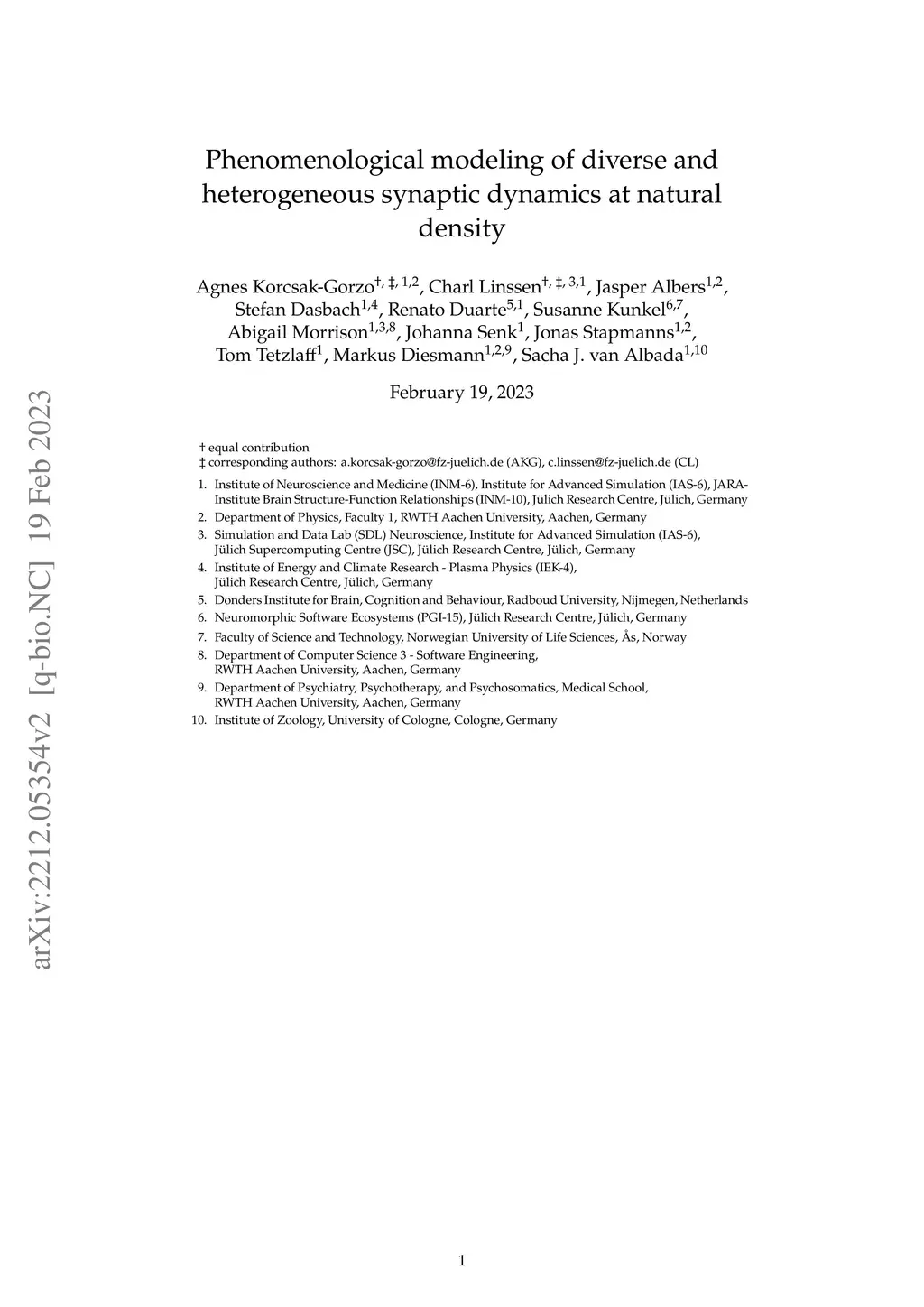 arXiv:2212.05354v2 [q-bio.NC] 19 Feb 2023

Phenomenological modeling of diverse and heterogeneous synaptic dynamics at natural density

Agnes Korcsak-Gorzo$^{†, ‡, 1,2}$, Charl Linssen$^{†, ‡, 3,1}$, Jasper Albers$^{1,2}$, Stefan Dasbach$^{1,4}$, Renato Duarte$^{5,1}$, Susanne Kunkel$^{6,7}$, Abigail Morrison$^{1,3,8}$, Johanna Senk$^{1}$, Jonas Stapmanns$^{1,2}$, Tom Tetzlaff$^{1}$, Markus Diesmann$^{1,2,9}$, Sacha J. van Albada$^{1,10}$

February 19, 2023

† equal contribution
‡ corresponding authors: a.korcsak-gorzo@fz-juelich.de (AKG), c.linssen@fz-juelich.de (CL)

1. Institute of Neuroscience and Medicine (INM-6), Institute for Advanced Simulation (IAS-6), JARA-Institute Brain Structure-Function Relationships (INM-10), Jülich Research Centre, Jülich, Germany
2. Department of Physics, Faculty 1, RWTH Aachen University, Aachen, Germany
3. Simulation and Data Lab (SDL) Neuroscience, Institute for Advanced Simulation (IAS-6), Jülich Supercomputing Centre (JSC), Jülich Research Centre, Jülich, Germany
4. Institute of Energy and Climate Research - Plasma Physics (IEK-4), Jülich Research Centre, Jülich, Germany
5. Donders Institute for Brain, Cognition and Behaviour, Radboud University, Nijmegen, Netherlands
6. Neuromorphic Software Ecosystems (PGI-15), Jülich Research Centre, Jülich, Germany
7. Faculty of Science and Technology, Norwegian University of Life Sciences, Ås, Norway
8. Department of Computer Science 3 - Software Engineering, RWTH Aachen University, Aachen, Germany
9. Department of Psychiatry, Psychotherapy, and Psychosomatics, Medical School, RWTH Aachen University, Aachen, Germany
10. Institute of Zoology, University of Cologne, Cologne, Germany

1